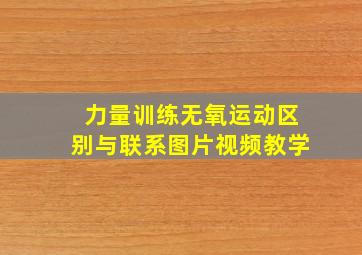 力量训练无氧运动区别与联系图片视频教学